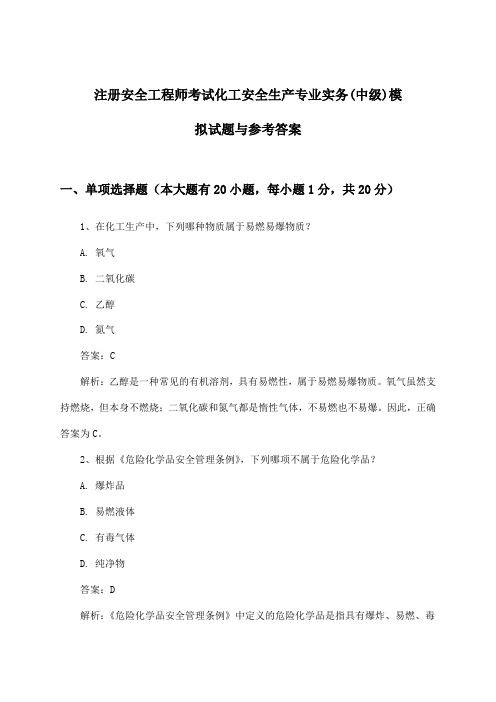 注册安全工程师考试化工安全生产专业实务(中级)模拟试题与参考答案

一、单项选择题（本大题有20小题，每小题1分，共20分）

1、在化工生产中，下列哪种物质属于易燃易爆物质？

A. 氧气

B. 二氧化碳

C. 乙醇

D. 氮气

答案：C

解析：乙醇是一种常见的有机溶剂，具有易燃性，属于易燃易爆物质。氧气虽然支持燃烧，但本身不燃烧；二氧化碳和氮气都是惰性气体，不易燃也不易爆。因此，正确答案为C。

2、根据《危险化学品安全管理条例》，下列哪项不属于危险化学品？

A. 爆炸品

B. 易燃液体

C. 有毒气体

D. 纯净物

答案：D

解析：《危险化学品安全管理条例》中定义的危险化学品是指具有爆炸、易燃、毒